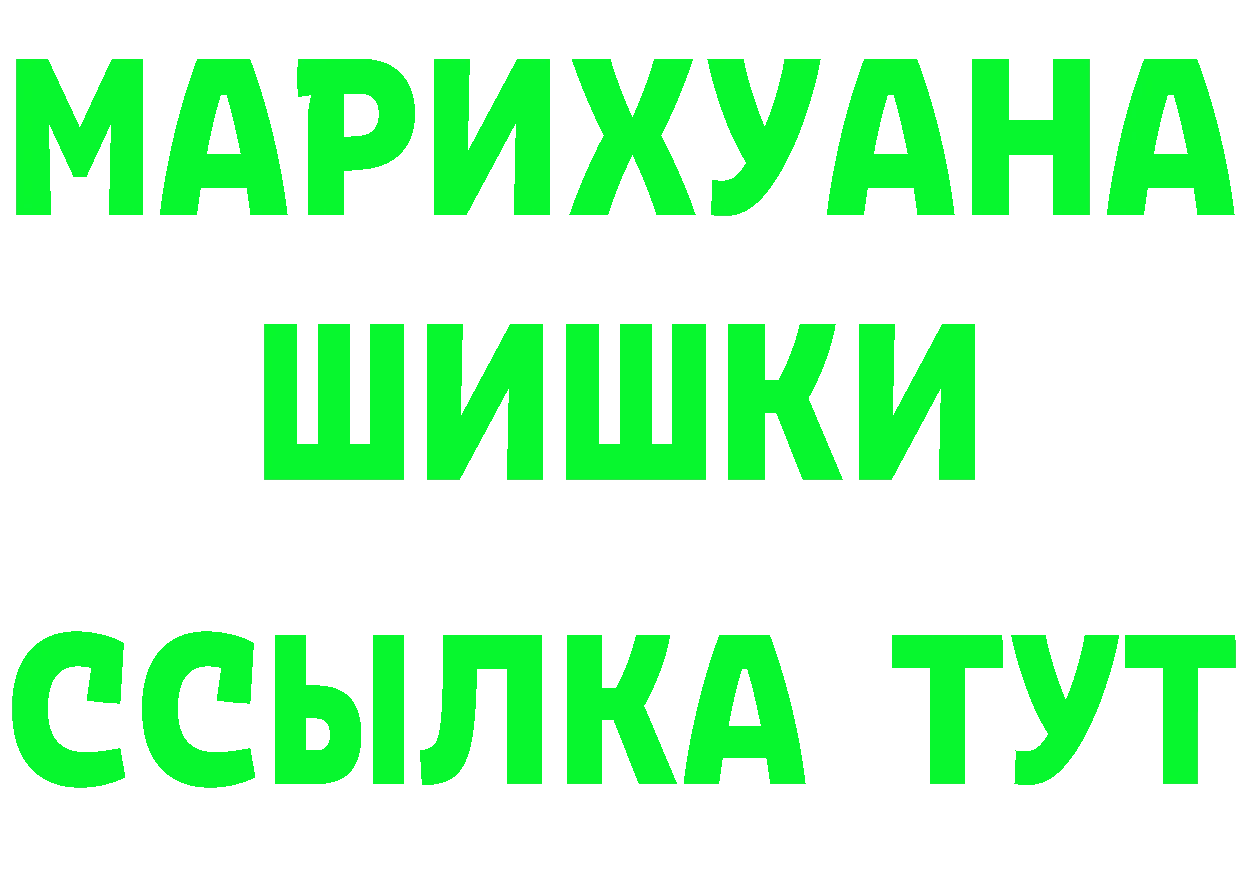 МАРИХУАНА ШИШКИ

ССЫЛКА ТУТ